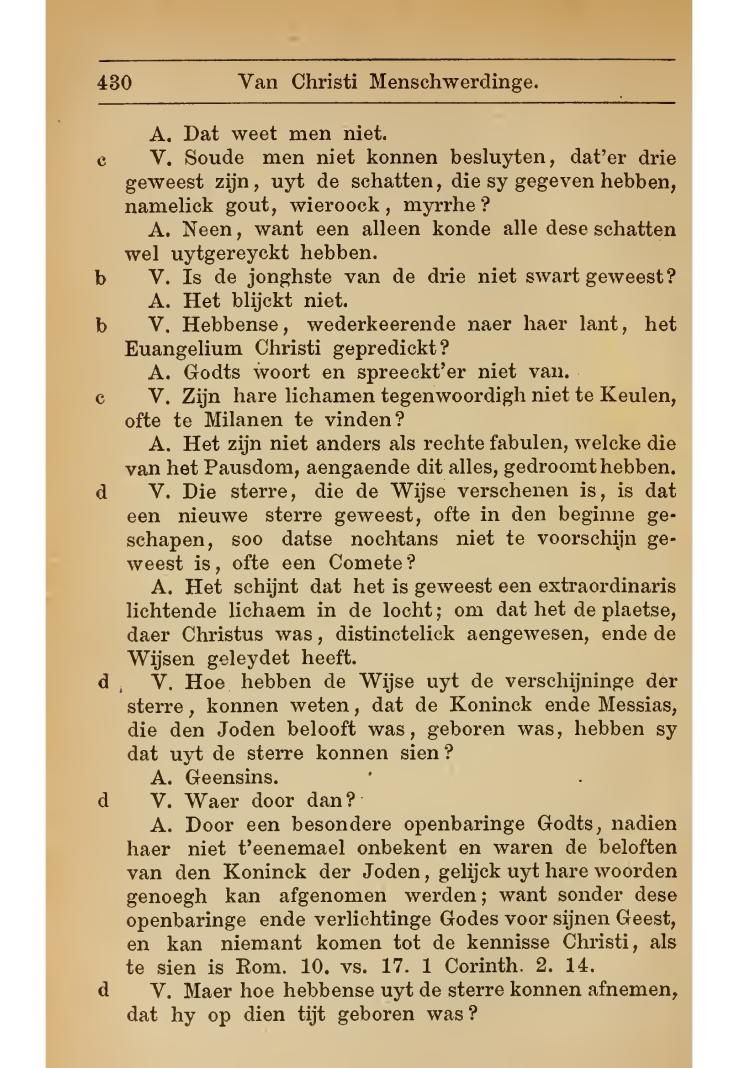 430 Van Christi Menschwerdinge.

A. Dat weet men niet.

c V. Soude men niet konnen besluyten, dat'er drie geweest zijn, uyt de schatten, die sy gegeven hebben, namelick gout, wieroock, myrrhe?

A. Neen, want een alleen konde alle dese schatten wel uytgereyckt hebben.

b V. Is de jonghste van de drie niet swart geweest?

A. Het blijckt niet.

b V. Hebbense, wederkeerende naer haer lant, het Euangelium Christi gepredickt?

A. Godts woort en spreeckt'er niet van.

c V. Zijn hare lichamen tegenwoordigh niet te Keulen, ofte te Milanen te vinden?

A. Het zijn niet anders als rechte fabulen, welcke die van het Pausdom, aengaende dit alles, gedroomt hebben.

d V. Die sterre, die de Wijse verschenen is, is dat een nieuwe sterre geweest, ofte in den beginne geschapen, soo datse nochtans niet te voorschijn geweest is, ofte een Comete?

A. Het schijnt dat het is geweest een extraordinaris lichtende lichaem in de locht; om dat het de plaetse, daer Christus was, distinctelick aengewesen, ende de Wijsen geleydet heeft.

d V. Hoe hebben de Wijse uyt de verschijninge der sterre, konnen weten, dat de Koninck ende Messias, die den Joden belooft was, geboren was, hebben sy dat uyt de sterre konnen sien?

A. Geensins.

d V. Waer door dan?

A. Door een besondere openbaringe Godts, nadien haer niet t'eenemael onbekent en waren de beloften van den Koninck der Joden, gelijck uyt hare woorden genoegh kan afgenomen werden; want sonder dese openbaringe ende verlichtinge Godes voor sijnen Geest, en kan niemant komen tot de kennisse Christi, als te sien is Rom. 10. vs. 17. 1 Corinth. 2. 14.

d V. Maer hoe hebbense uyt de sterre konnen afnemen, dat hy op dien tijt geboren was?